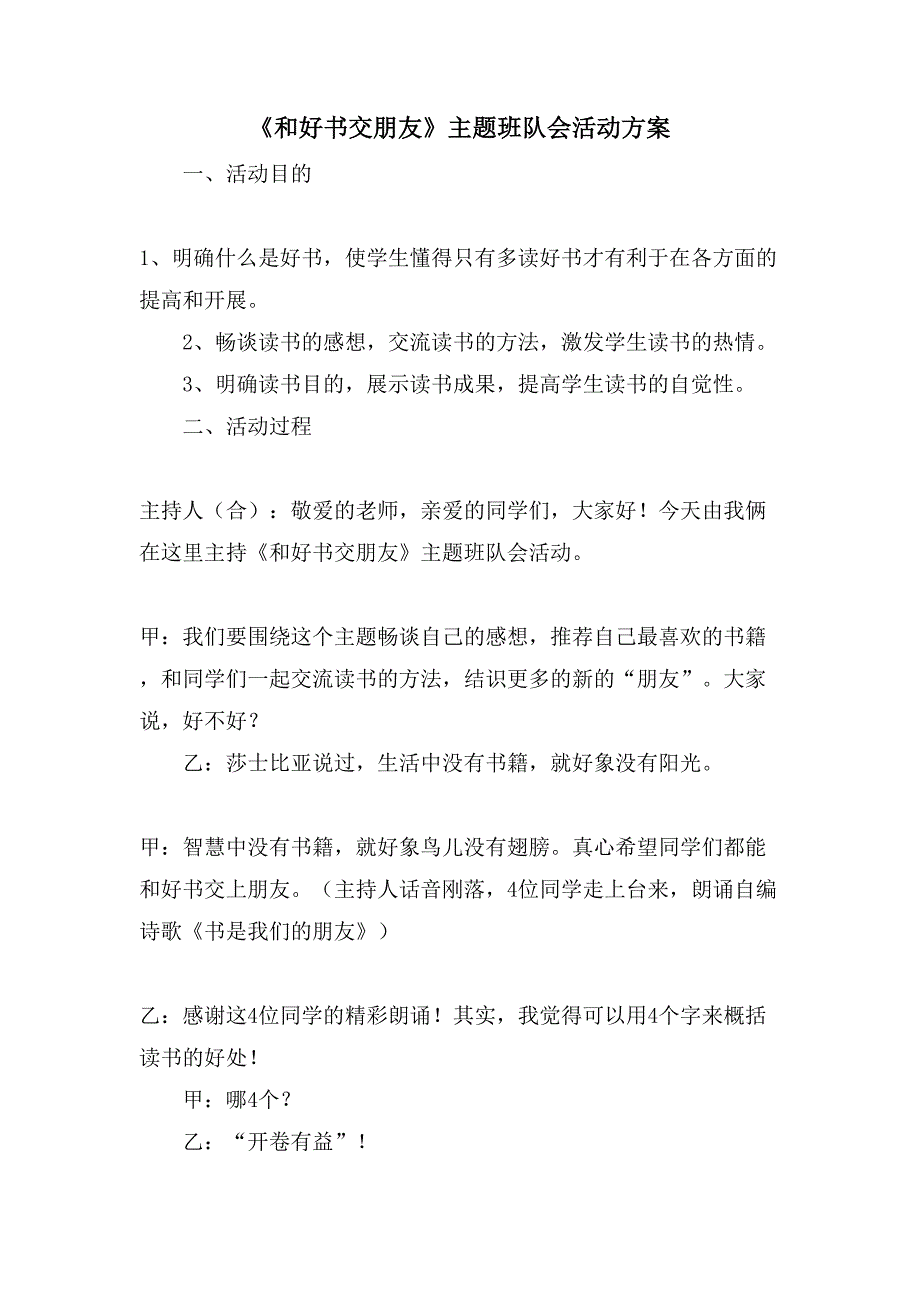 《和好书交朋友》主题班队会活动方案

一、活动目的

1、明确什么是好书，使学生懂得只有多读好书才有利于在各方面的提高和开展。

2、畅谈读书的感想，交流读书的方法，激发学生读书的热情。

3、明确读书目的，展示读书成果，提高学生读书的自觉性。

二、活动过程

主持人（合）：敬爱的老师，亲爱的同学们，大家好！今天由我俩在这里主持《和好书交朋友》主题班队会活动。

甲：我们要围绕这个主题畅谈自己的感想，推荐自己最喜欢的书籍，和同学们一起交流读书的方法，结识更多的新的“朋友”。大家说，好不好？

乙：莎士比亚说过，生活中没有书籍，就好象没有阳光。

甲：智慧中没有书籍，就好象鸟儿没有翅膀。真心希望同学们都能和好书交上朋友。（主持人话音刚落，4位同学走上台来，朗诵自编诗歌《书是我们的朋友》）

乙：感谢这4位同学的精彩朗诵！其实，我觉得可以用4个字来概括读书的好处！

甲：哪4个？

乙：“开卷有益”！